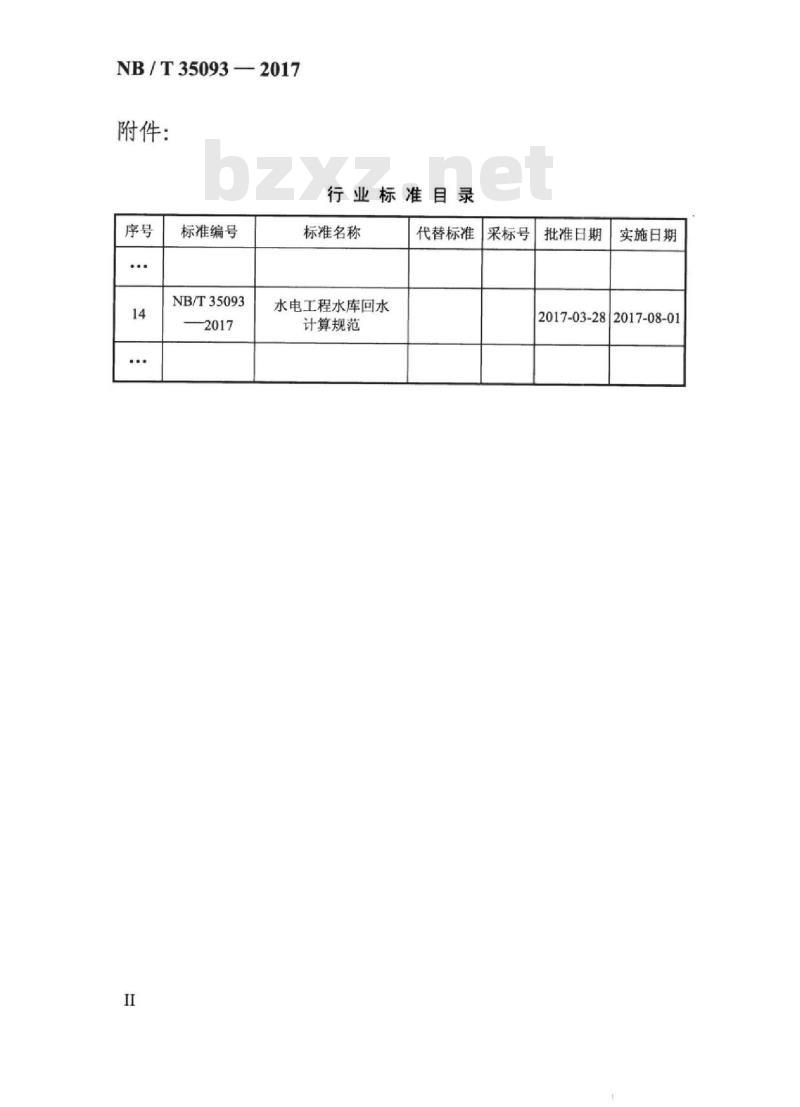 NB / T 35093 — 2017

附件:

bzxz.net

行业标准目录

| 序号 | 标准编号 | 标准名称 | 代替标准 | 采标号 | 批准日期 | 实施日期 |
|---|---|---|---|---|---|---|
| … | | | | | | |
| 14 | NB/T 35093—2017 | 水电工程水库回水计算规范 | | | 2017-03-28 | 2017-08-01 |
| … | | | | | | |

II